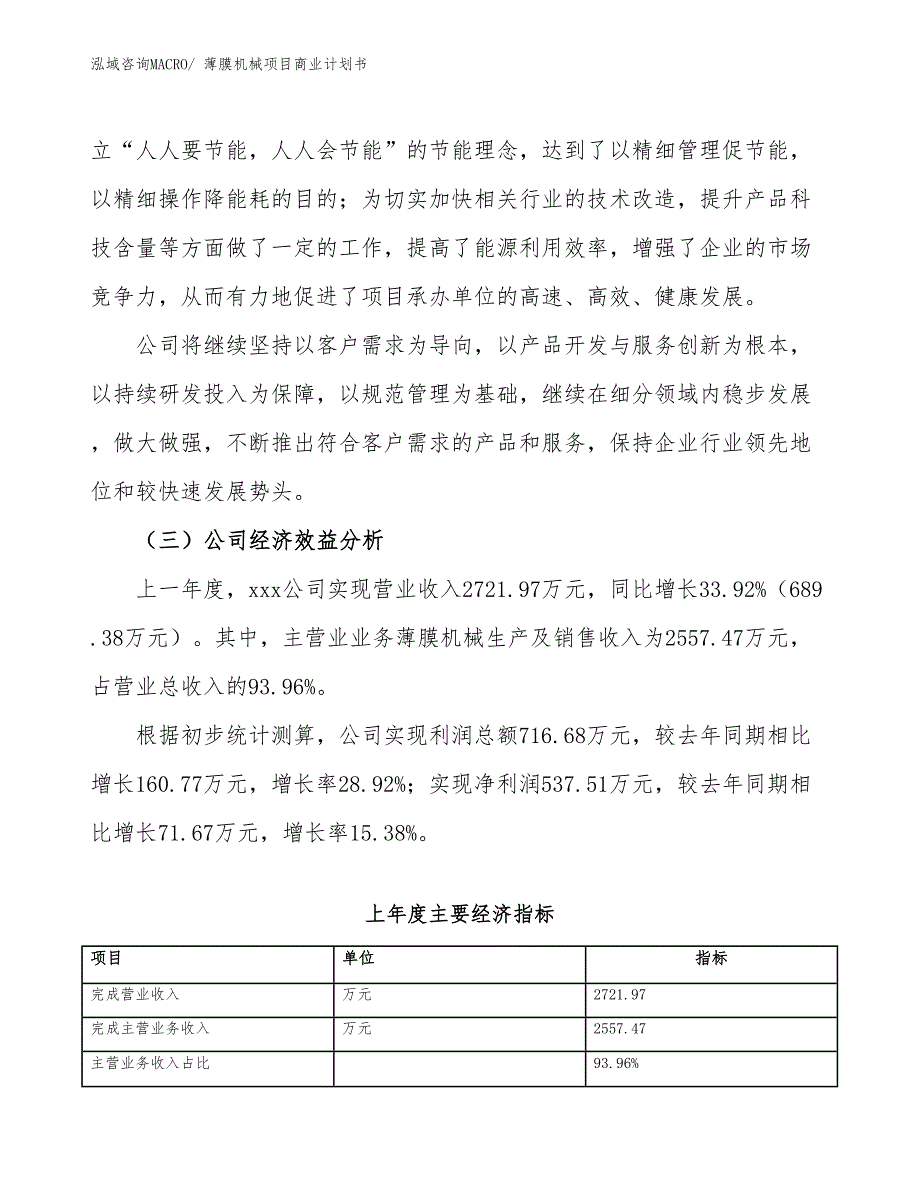 泓域咨询MACRO/ 薄膜机械项目商业计划书

立“人人要节能，人人会节能”的节能理念，达到了以精细管理促节能，以精细操作降能耗的目的；为切实加快相关行业的技术改造，提升产品科技含量等方面做了一定的工作，提高了能源利用效率，增强了企业的市场竞争力，从而有力地促进了项目承办单位的高速、高效、健康发展。

公司将继续坚持以客户需求为导向，以产品开发与服务创新为根本，以持续研发投入为保障，以规范管理为基础，继续在细分领域内稳步发展，做大做强，不断推出符合客户需求的产品和服务，保持企业行业领先地位和较快速发展势头。

（三）公司经济效益分析

上一年度，xxx公司实现营业收入2721.97万元，同比增长33.92%（689.38万元）。其中，主营业业务薄膜机械生产及销售收入为2557.47万元，占营业总收入的93.96%。

根据初步统计测算，公司实现利润总额716.68万元，较去年同期相比增长160.77万元，增长率28.92%；实现净利润537.51万元，较去年同期相比增长71.67万元，增长率15.38%。

上年度主要经济指标

| 项目 | 单位 | 指标 |
|---|---|---|
| 完成营业收入 | 万元 | 2721.97 |
| 完成主营业务收入 | 万元 | 2557.47 |
| 主营业务收入占比 |  | 93.96% |